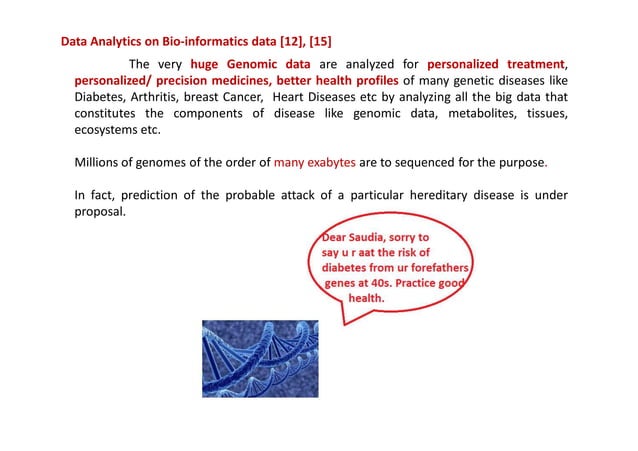 Data Analytics on Bio-informatics data [12], [15]

The very huge Genomic data are analyzed for personalized treatment, personalized/ precision medicines, better health profiles of many genetic diseases like Diabetes, Arthritis, breast Cancer, Heart Diseases etc by analyzing all the big data that constitutes the components of disease like genomic data, metabolites, tissues, ecosystems etc.

Millions of genomes of the order of many exabytes are to sequenced for the purpose.

In fact, prediction of the probable attack of a particular hereditary disease is under proposal.

Dear Saudia, sorry to say u r aat the risk of diabetes from ur forefathers genes at 40s. Practice good health.